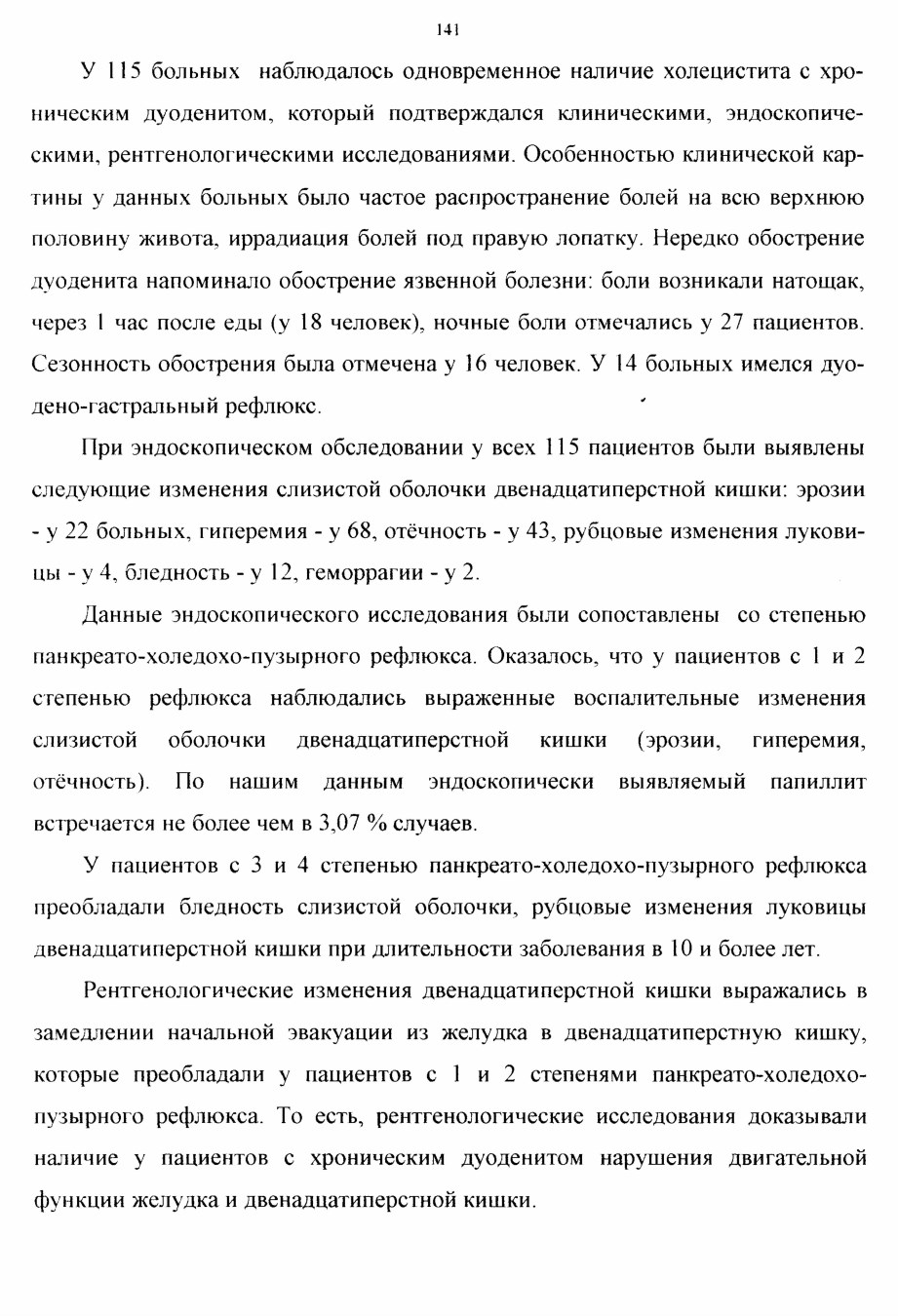 141

У 115 больных наблюдалось одновременное наличие холецистита с хроническим дуоденитом, который подтверждался клиническими, эндоскопическими, рентгенологическими исследованиями. Особенностью клинической картины у данных больных было частое распространение болей на всю верхнюю половину живота, иррадиация болей под правую лопатку. Нередко обострение дуоденита напоминало обострение язвенной болезни: боли возникали натощак, через 1 час после еды (у 18 человек), ночные боли отмечались у 27 пациентов. Сезонность обострения была отмечена у 16 человек. У 14 больных имелся дуодено-гастральный рефлюкс.

При эндоскопическом обследовании у всех 115 пациентов были выявлены следующие изменения слизистой оболочки двенадцатиперстной кишки: эрозии - у 22 больных, гиперемия - у 68, отёчность - у 43, рубцовые изменения луковицы - у 4, бледность - у 12, геморрагии - у 2.

Данные эндоскопического исследования были сопоставлены со степенью панкреато-холедохо-пузырного рефлюкса. Оказалось, что у пациентов с 1 и 2 степенью рефлюкса наблюдались выраженные воспалительные изменения слизистой оболочки двенадцатиперстной кишки (эрозии, гиперемия, отёчность). По нашим данным эндоскопически выявляемый папиллит встречается не более чем в 3,07 % случаев.

У пациентов с 3 и 4 степенью панкреато-холедохо-пузырного рефлюкса преобладали бледность слизистой оболочки, рубцовые изменения луковицы двенадцатиперстной кишки при длительности заболевания в 10 и более лет.

Рентгенологические изменения двенадцатиперстной кишки выражались в замедлении начальной эвакуации из желудка в двенадцатиперстную кишку, которые преобладали у пациентов с 1 и 2 степенями панкреато-холедохо-пузырного рефлюкса. То есть, рентгенологические исследования доказывали наличие у пациентов с хроническим дуоденитом нарушения двигательной функции желудка и двенадцатиперстной кишки.